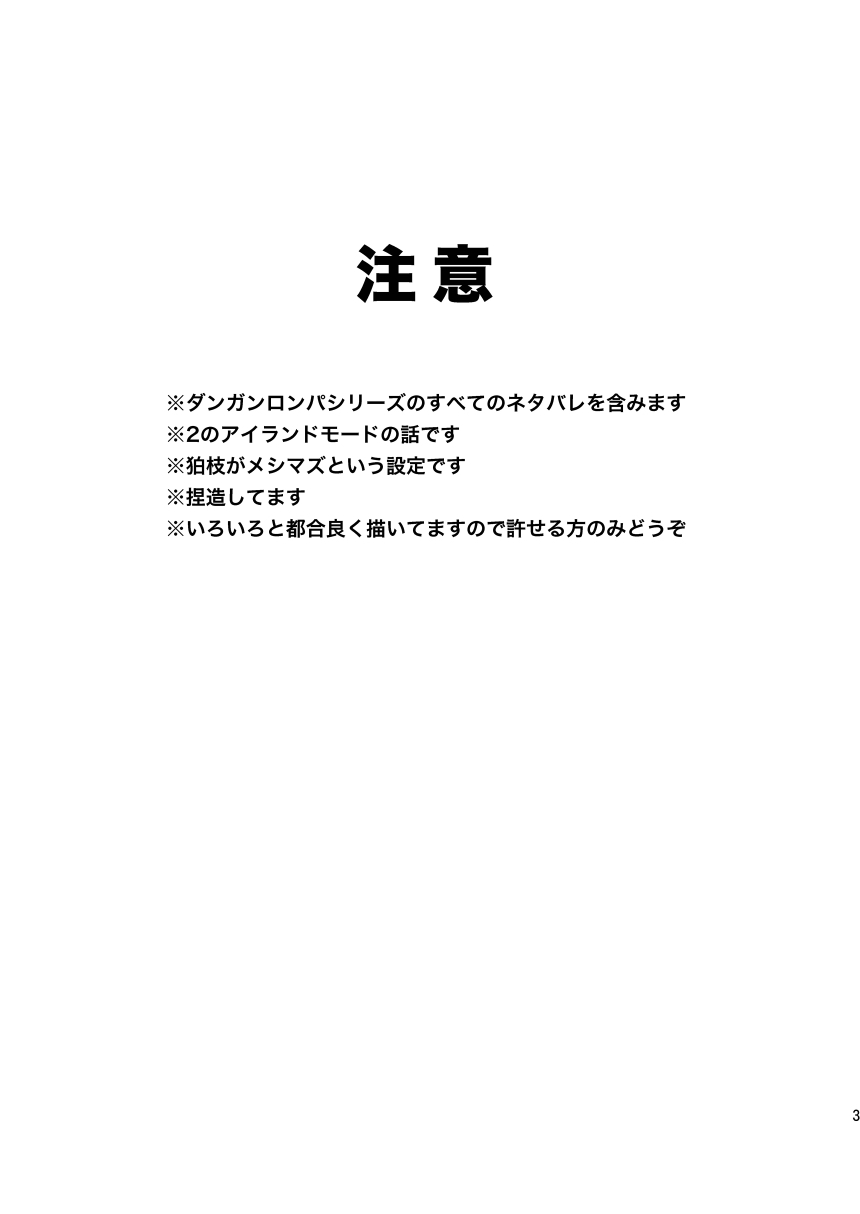 注意

※ダンガンロンパシリーズのすべてのネタバレを含みます
※2のアイランドモードの話です
※狛枝がメシマズという設定です
※捏造してます
※いろいろと都合良く描いてますので許せる方のみどうぞ

3